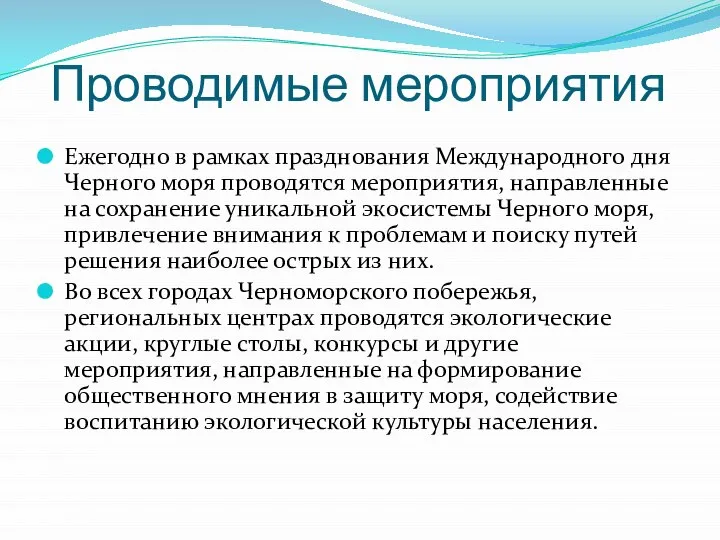 Проводимые мероприятия

Ежегодно в рамках празднования Международного дня Черного моря проводятся мероприятия, направленные на сохранение уникальной экосистемы Черного моря, привлечение внимания к проблемам и поиску путей решения наиболее острых из них.

Во всех городах Черноморского побережья, региональных центрах проводятся экологические акции, круглые столы, конкурсы и другие мероприятия, направленные на формирование общественного мнения в защиту моря, содействие воспитанию экологической культуры населения.